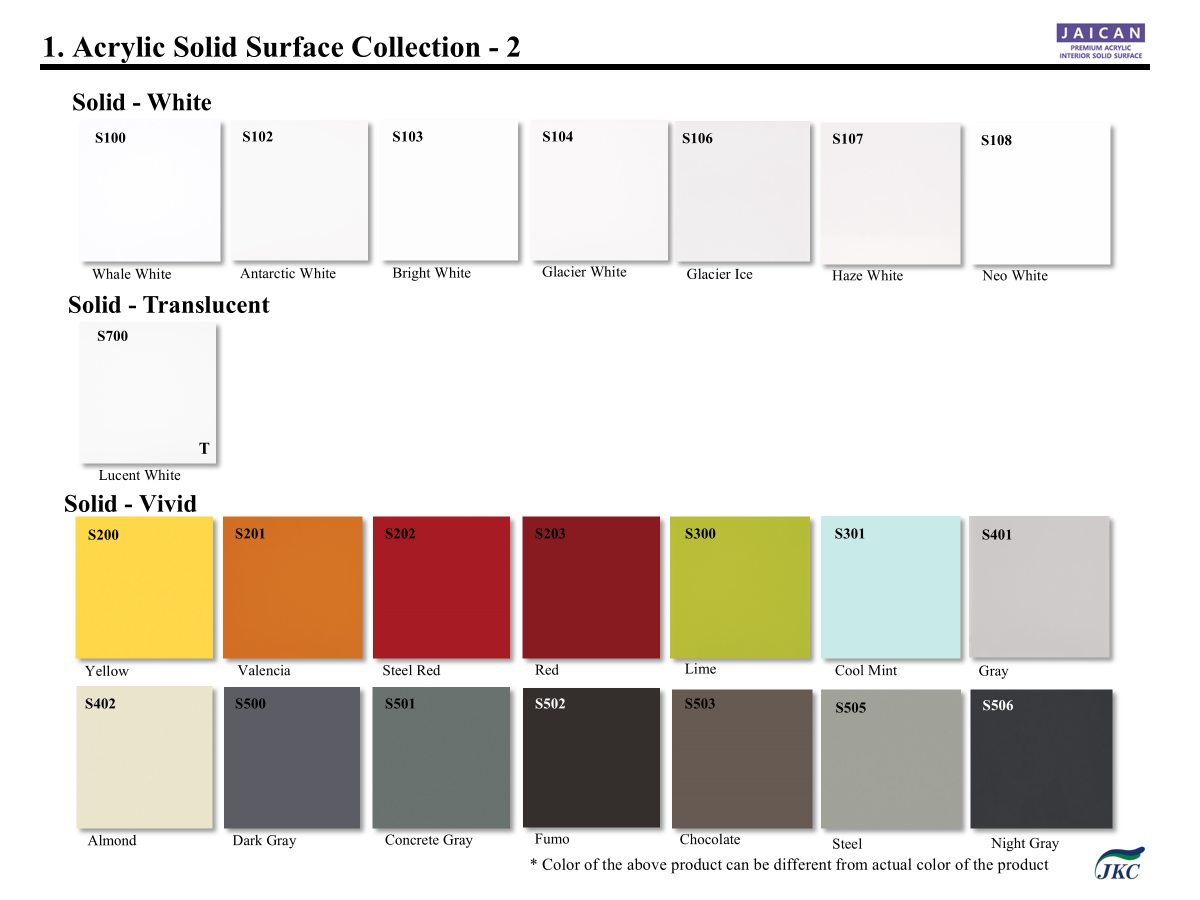 1. Acrylic Solid Surface Collection - 2

JAICAN
PREMIUM ACRYLIC
INTERIOR SOLID SURFACE

Solid - White

S100
Whale White

S102
Antarctic White

S103
Bright White

S104
Glacier White

S106
Glacier Ice

S107
Haze White

S108
Neo White

Solid - Translucent

S700
T
Lucent White

Solid - Vivid

S200
Yellow

S201
Valencia

S202
Steel Red

S203
Red

S300
Lime

S301
Cool Mint

S401
Gray

S402
Almond

S500
Dark Gray

S501
Concrete Gray

S502
Fumo

S503
Chocolate

S505
Steel

S506
Night Gray

* Color of the above product can be different from actual color of the product

JKC